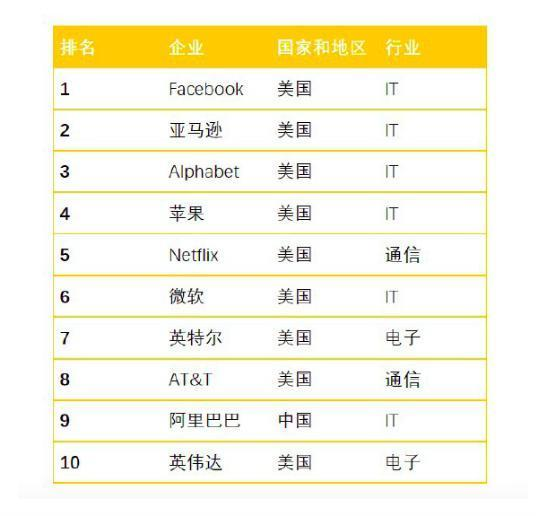 | 排名 | 企业 | 国家和地区 | 行业 |
|---|---|---|---|
| 1 | Facebook | 美国 | IT |
| 2 | 亚马逊 | 美国 | IT |
| 3 | Alphabet | 美国 | IT |
| 4 | 苹果 | 美国 | IT |
| 5 | Netflix | 美国 | 通信 |
| 6 | 微软 | 美国 | IT |
| 7 | 英特尔 | 美国 | 电子 |
| 8 | AT&T | 美国 | 通信 |
| 9 | 阿里巴巴 | 中国 | IT |
| 10 | 英伟达 | 美国 | 电子 |